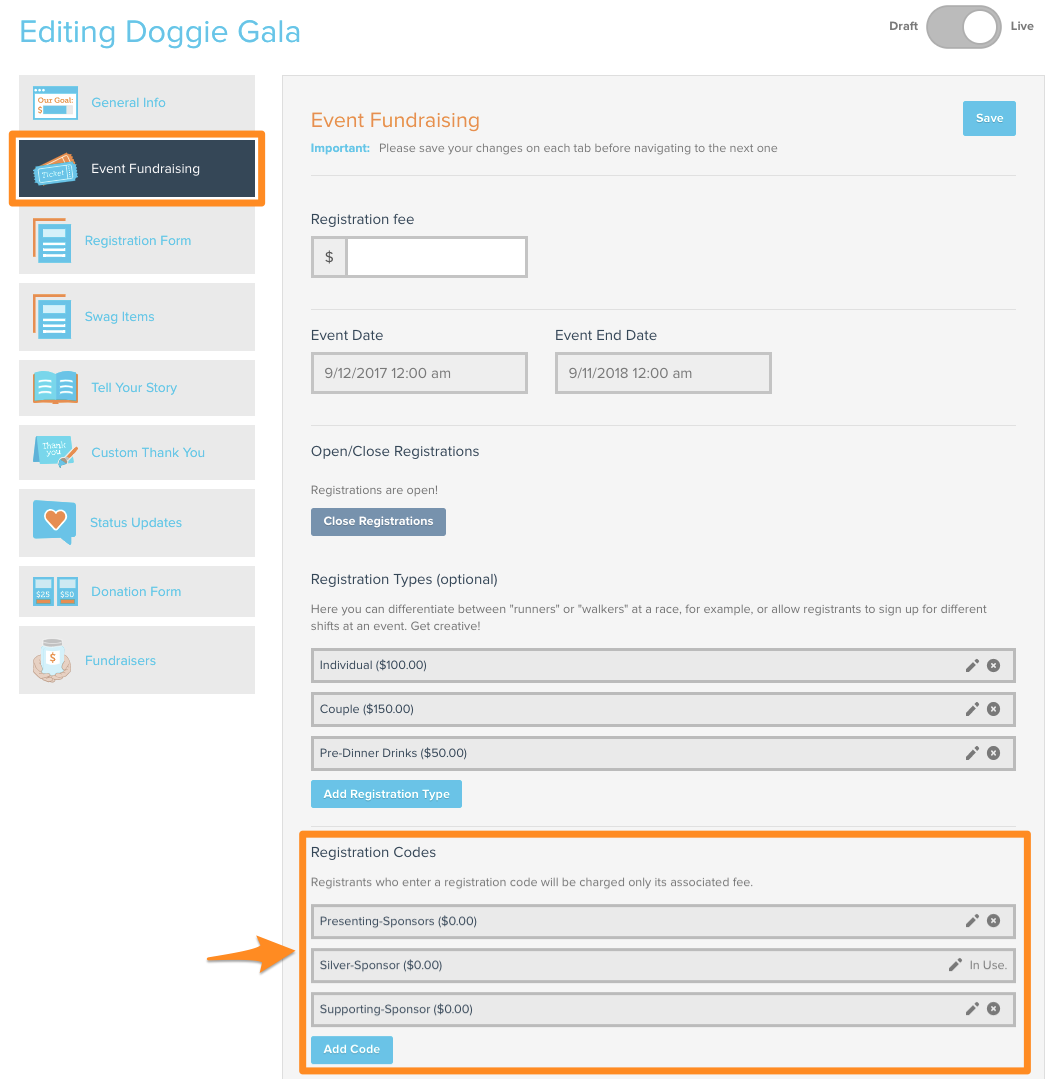 Editing Doggie Gala

Draft Live

Our Goal: $

General Info

Ticket

Event Fundraising

Registration Form

Swag Items

Tell Your Story

Thank you

Custom Thank You

Status Updates

$25 $50

Donation Form

$

Fundraisers

Event Fundraising

Save

Important: Please save your changes on each tab before navigating to the next one

Registration fee

$

Event Date

9/12/2017 12:00 am

Event End Date

9/11/2018 12:00 am

Open/Close Registrations

Registrations are open!

Close Registrations

Registration Types (optional)

Here you can differentiate between "runners" or "walkers" at a race, for example, or allow registrants to sign up for different shifts at an event. Get creative!

Individual ($100.00)

Couple ($150.00)

Pre-Dinner Drinks ($50.00)

Add Registration Type

Registration Codes

Registrants who enter a registration code will be charged only its associated fee.

Presenting-Sponsors ($0.00)

Silver-Sponsor ($0.00)

In Use.

Supporting-Sponsor ($0.00)

Add Code